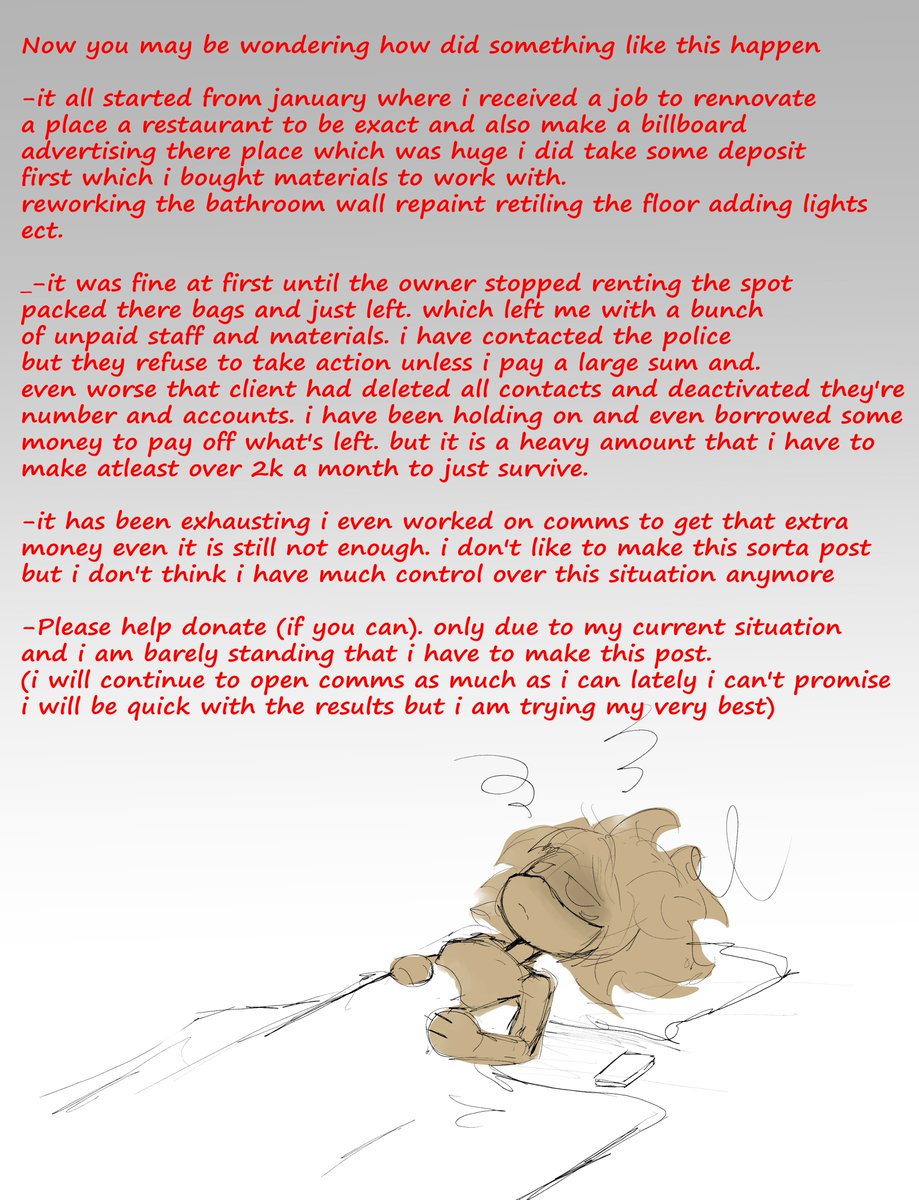 Now you may be wondering how did something like this happen

-it all started from january where i received a job to rennovate a place a restaurant to be exact and also make a billboard advertising there place which was huge i did take some deposit first which i bought materials to work with.
reworking the bathroom wall repaint retiling the floor adding lights ect.

_-it was fine at first until the owner stopped renting the spot packed there bags and just left. which left me with a bunch of unpaid staff and materials. i have contacted the police but they refuse to take action unless i pay a large sum and. even worse that client had deleted all contacts and deactivated they're number and accounts. i have been holding on and even borrowed some money to pay off what's left. but it is a heavy amount that i have to make atleast over 2k a month to just survive.

-it has been exhausting i even worked on comms to get that extra money even it is still not enough. i don't like to make this sorta post but i don't think i have much control over this situation anymore

-Please help donate (if you can). only due to my current situation and i am barely standing that i have to make this post.
(i will continue to open comms as much as i can lately i can't promise i will be quick with the results but i am trying my very best)